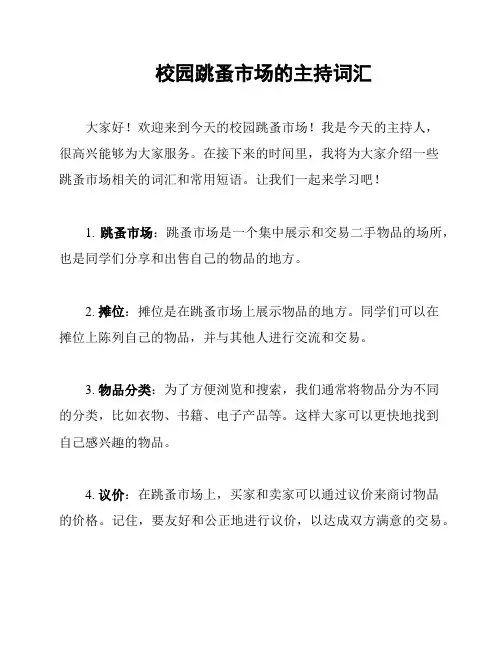 校园跳蚤市场的主持词汇

大家好！欢迎来到今天的校园跳蚤市场！我是今天的主持人，很高兴能够为大家服务。在接下来的时间里，我将为大家介绍一些跳蚤市场相关的词汇和常用短语。让我们一起来学习吧！

1. 跳蚤市场：跳蚤市场是一个集中展示和交易二手物品的场所，也是同学们分享和出售自己的物品的地方。

2. 摊位：摊位是在跳蚤市场上展示物品的地方。同学们可以在摊位上陈列自己的物品，并与其他人进行交流和交易。

3. 物品分类：为了方便浏览和搜索，我们通常将物品分为不同的分类，比如衣物、书籍、电子产品等。这样大家可以更快地找到自己感兴趣的物品。

4. 议价：在跳蚤市场上，买家和卖家可以通过议价来商讨物品的价格。记住，要友好和公正地进行议价，以达成双方满意的交易。